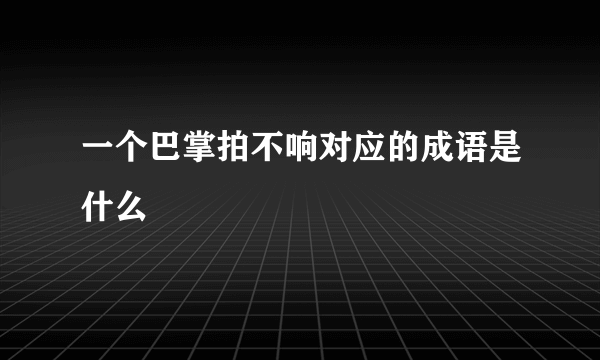 一个巴掌拍不响对应的成语是什么